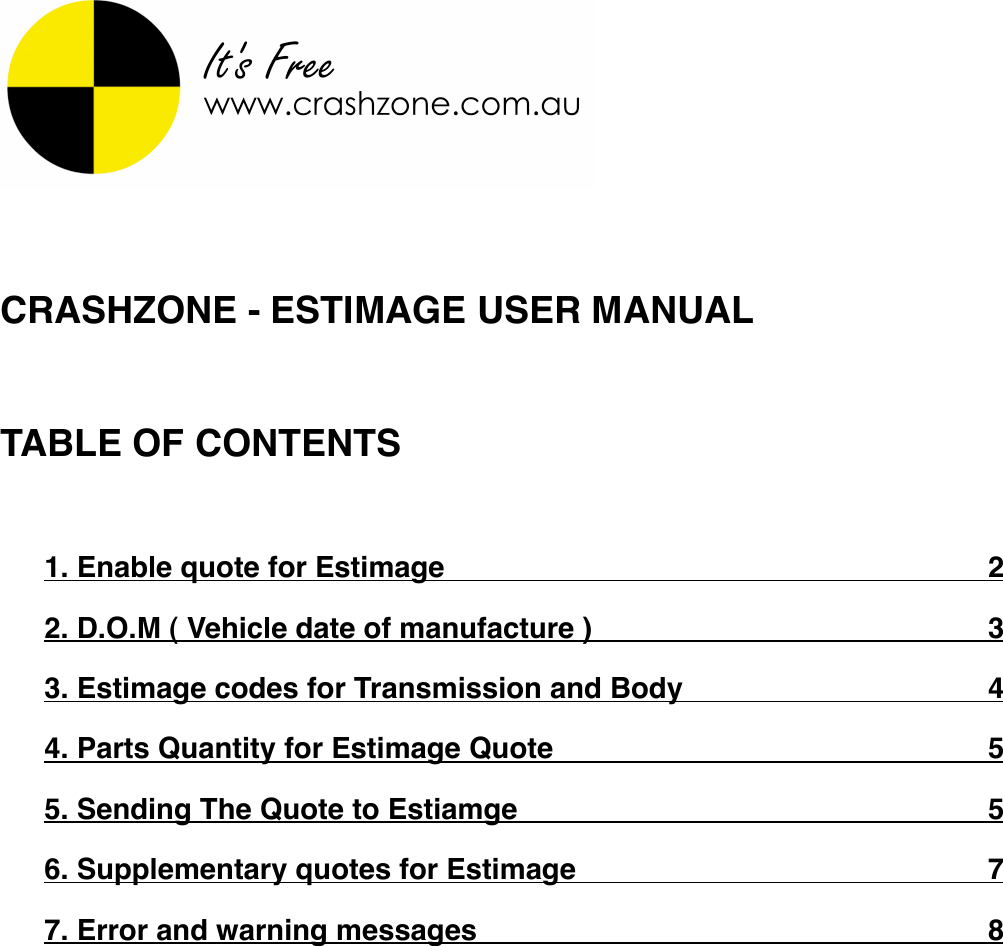 It's Free
www.crashzone.com.au

CRASHZONE - ESTIMAGE USER MANUAL

TABLE OF CONTENTS

1. Enable quote for Estimage 2

2. D.O.M ( Vehicle date of manufacture ) 3

3. Estimage codes for Transmission and Body 4

4. Parts Quantity for Estimage Quote 5

5. Sending The Quote to Estiamge 5

6. Supplementary quotes for Estimage 7

7. Error and warning messages 8